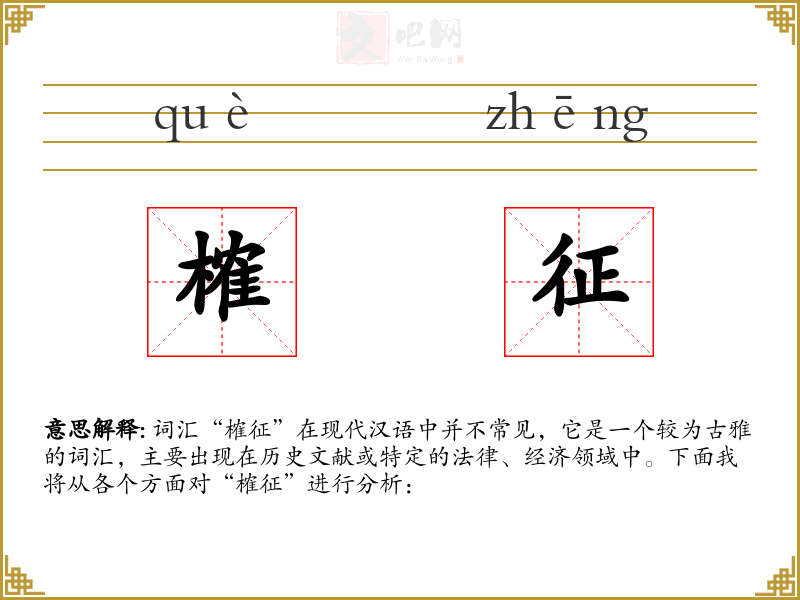 qu è

zh ē ng

榷

征

意思解释:词汇“榷征”在现代汉语中并不常见，它是一个较为古雅的词汇，主要出现在历史文献或特定的法律、经济领域中。下面我将从各个方面对“榷征”进行分析：

文吧网
Wen Ba Wang